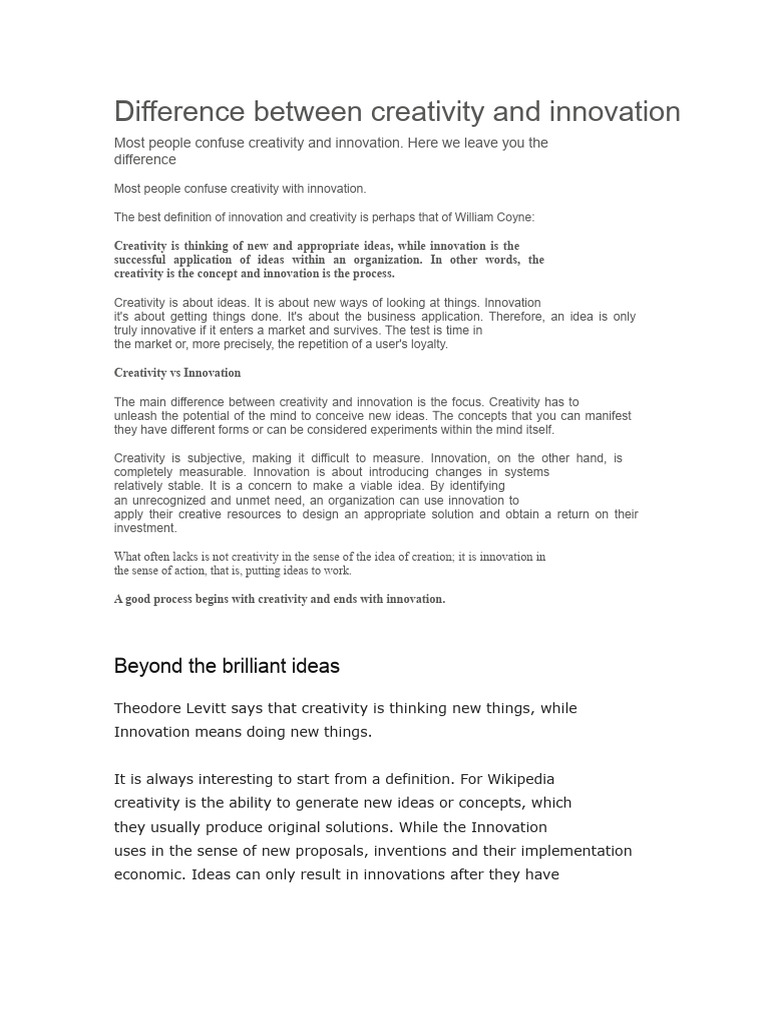 Difference between creativity and innovation

Most people confuse creativity and innovation. Here we leave you the difference

Most people confuse creativity with innovation.

The best definition of innovation and creativity is perhaps that of William Coyne:

Creativity is thinking of new and appropriate ideas, while innovation is the successful application of ideas within an organization. In other words, the creativity is the concept and innovation is the process.

Creativity is about ideas. It is about new ways of looking at things. Innovation it's about getting things done. It's about the business application. Therefore, an idea is only truly innovative if it enters a market and survives. The test is time in the market or, more precisely, the repetition of a user's loyalty.

Creativity vs Innovation

The main difference between creativity and innovation is the focus. Creativity has to unleash the potential of the mind to conceive new ideas. The concepts that you can manifest they have different forms or can be considered experiments within the mind itself.

Creativity is subjective, making it difficult to measure. Innovation, on the other hand, is completely measurable. Innovation is about introducing changes in systems relatively stable. It is a concern to make a viable idea. By identifying an unrecognized and unmet need, an organization can use innovation to apply their creative resources to design an appropriate solution and obtain a return on their investment.

What often lacks is not creativity in the sense of the idea of creation; it is innovation in the sense of action, that is, putting ideas to work.

A good process begins with creativity and ends with innovation.

Beyond the brilliant ideas

Theodore Levitt says that creativity is thinking new things, while Innovation means doing new things.

It is always interesting to start from a definition. For Wikipedia creativity is the ability to generate new ideas or concepts, which they usually produce original solutions. While the Innovation uses in the sense of new proposals, inventions and their implementation economic. Ideas can only result in innovations after they have